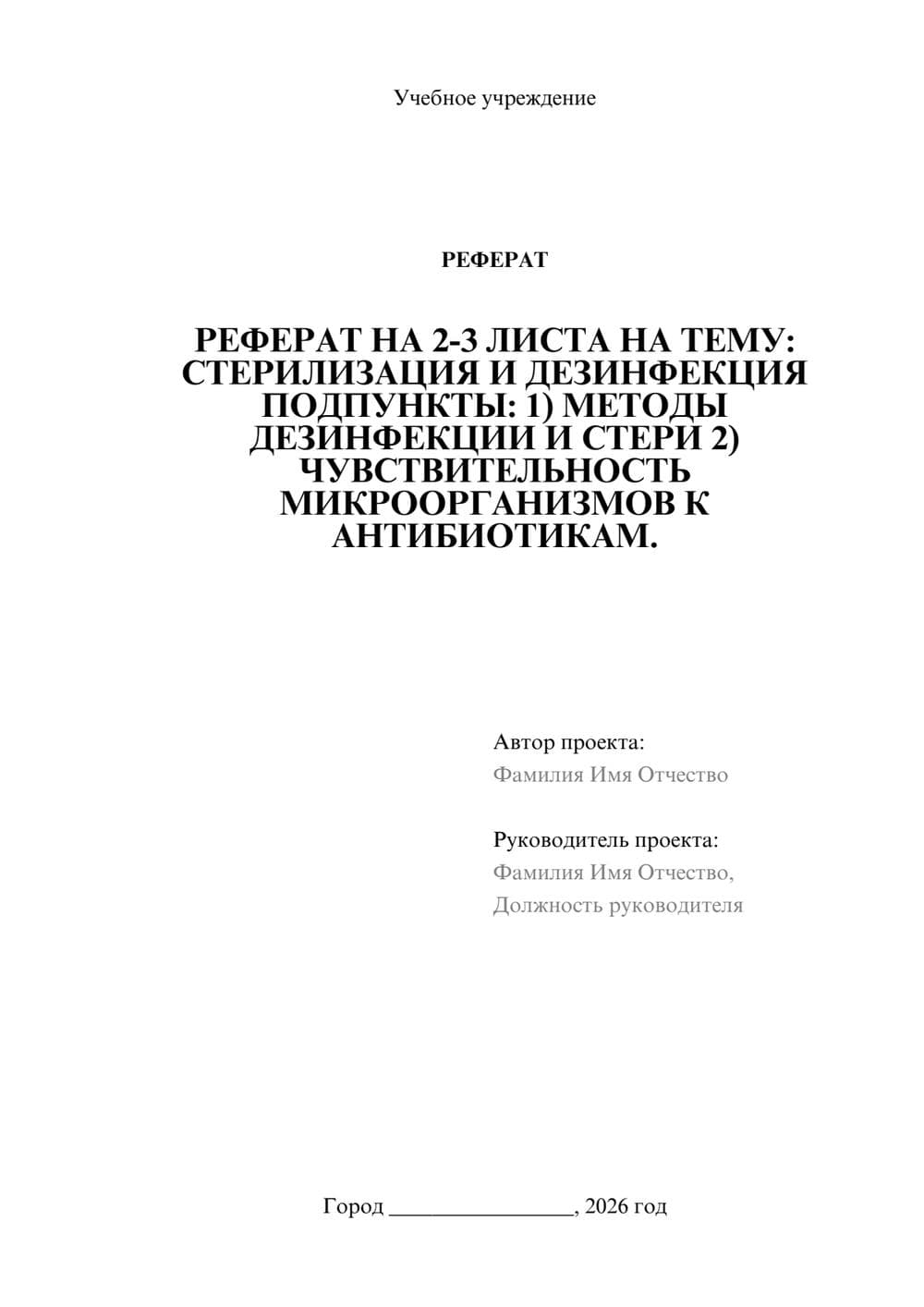 Учебное учреждение

РЕФЕРАТ

РЕФЕРАТ НА 2-3 ЛИСТА НА ТЕМУ: СТЕРИЛИЗАЦИЯ И ДЕЗИНФЕКЦИЯ ПОДПУНКТЫ: 1) МЕТОДЫ ДЕЗИНФЕКЦИИ И СТЕРИ 2) ЧУВСТВИТЕЛЬНОСТЬ МИКРООРГАНИЗМОВ К АНТИБИОТИКАМ.

Автор проекта:
Фамилия Имя Отчество

Руководитель проекта:
Фамилия Имя Отчество,
Должность руководителя

Город ________________, 2026 год